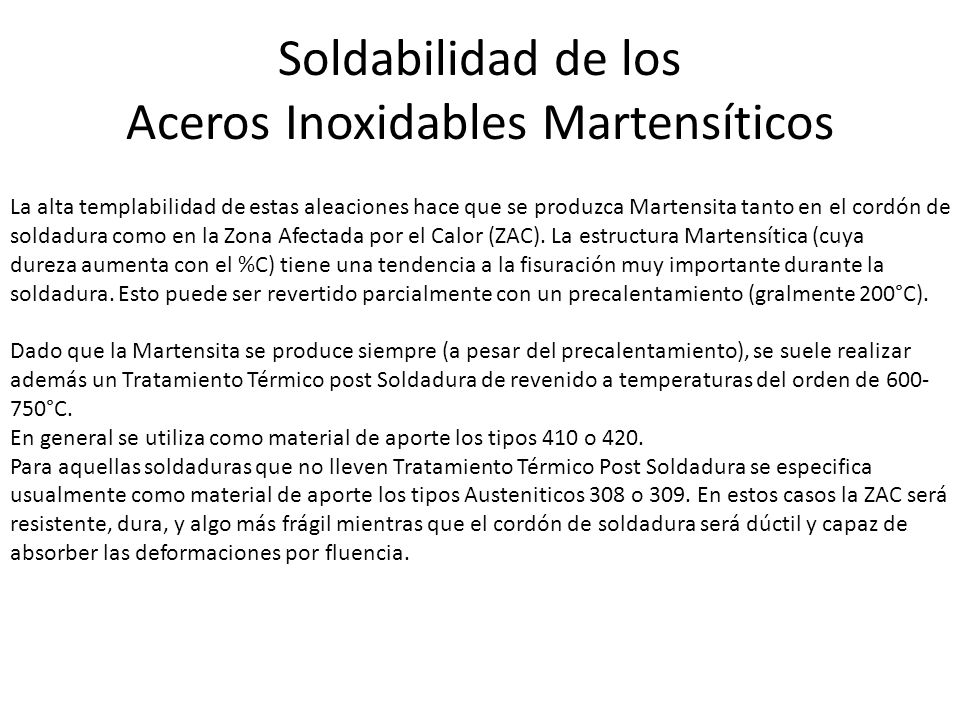 Soldabilidad de los
Aceros Inoxidables Martensíticos

La alta templabilidad de estas aleaciones hace que se produzca Martensita tanto en el cordón de soldadura como en la Zona Afectada por el Calor (ZAC). La estructura Martensítica (cuya dureza aumenta con el %C) tiene una tendencia a la fisuración muy importante durante la soldadura. Esto puede ser revertido parcialmente con un precalentamiento (gralmente 200°C).

Dado que la Martensita se produce siempre (a pesar del precalentamiento), se suele realizar además un Tratamiento Térmico post Soldadura de revenido a temperaturas del orden de 600-750°C.
En general se utiliza como material de aporte los tipos 410 o 420.
Para aquellas soldaduras que no lleven Tratamiento Térmico Post Soldadura se especifica usualmente como material de aporte los tipos Austeniticos 308 o 309. En estos casos la ZAC será resistente, dura, y algo más frágil mientras que el cordón de soldadura será dúctil y capaz de absorber las deformaciones por fluencia.